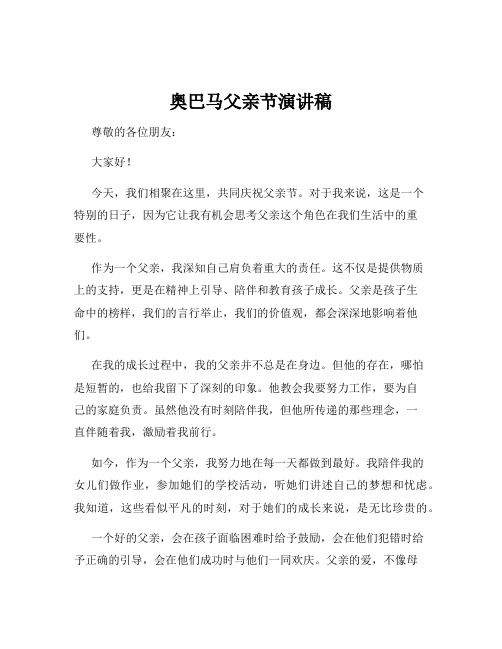 奥巴马父亲节演讲稿

尊敬的各位朋友：

大家好！

今天，我们相聚在这里，共同庆祝父亲节。对于我来说，这是一个特别的日子，因为它让我有机会思考父亲这个角色在我们生活中的重要性。

作为一个父亲，我深知自己肩负着重大的责任。这不仅是提供物质上的支持，更是在精神上引导、陪伴和教育孩子成长。父亲是孩子生命中的榜样，我们的言行举止，我们的价值观，都会深深地影响着他们。

在我的成长过程中，我的父亲并不总是在身边。但他的存在，哪怕是短暂的，也给我留下了深刻的印象。他教会我要努力工作，要为自己的家庭负责。虽然他没有时刻陪伴我，但他所传递的那些理念，一直伴随着我，激励着我前行。

如今，作为一个父亲，我努力地在每一天都做到最好。我陪伴我的女儿们做作业，参加她们的学校活动，听她们讲述自己的梦想和忧虑。我知道，这些看似平凡的时刻，对于她们的成长来说，是无比珍贵的。

一个好的父亲，会在孩子面临困难时给予鼓励，会在他们犯错时给予正确的引导，会在他们成功时与他们一同欢庆。父亲的爱，不像母